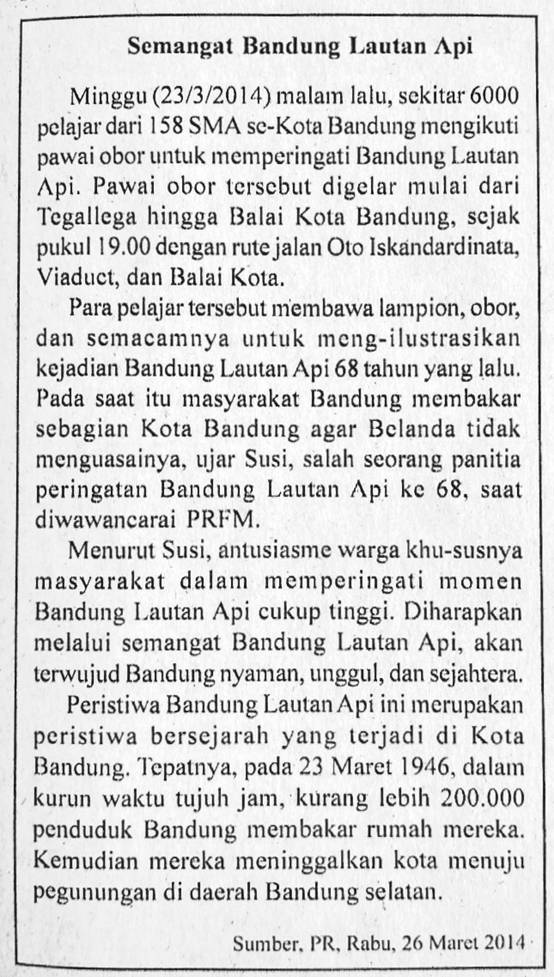 Semangat Bandung Lautan Api

Minggu (23/3/2014) malam lalu, sekitar 6000 pelajar dari 158 SMA se-Kota Bandung mengikuti pawai obor untuk memperingati Bandung Lautan Api. Pawai obor tersebut digelar mulai dari Tegallega hingga Balai Kota Bandung, sejak pukul 19.00 dengan rute jalan Oto Iskandardinata, Viaduct, dan Balai Kota.

Para pelajar tersebut membawa lampion, obor, dan semacamnya untuk meng-ilustrasikan kejadian Bandung Lautan Api 68 tahun yang lalu. Pada saat itu masyarakat Bandung membakar sebagian Kota Bandung agar Belanda tidak menguasainya, ujar Susi, salah seorang panitia peringatan Bandung Lautan Api ke 68, saat diwawancarai PRFM.

Menurut Susi, antusiasme warga khu-susnya masyarakat dalam memperingati momen Bandung Lautan Api cukup tinggi. Diharapkan melalui semangat Bandung Lautan Api, akan terwujud Bandung nyaman, unggul, dan sejahtera.

Peristiwa Bandung Lautan Api ini merupakan peristiwa bersejarah yang terjadi di Kota Bandung. Tepatnya, pada 23 Maret 1946, dalam kurun waktu tujuh jam, kurang lebih 200.000 penduduk Bandung membakar rumah mereka. Kemudian mereka meninggalkan kota menuju pegunungan di daerah Bandung selatan.

Sumber, PR, Rabu, 26 Maret 2014